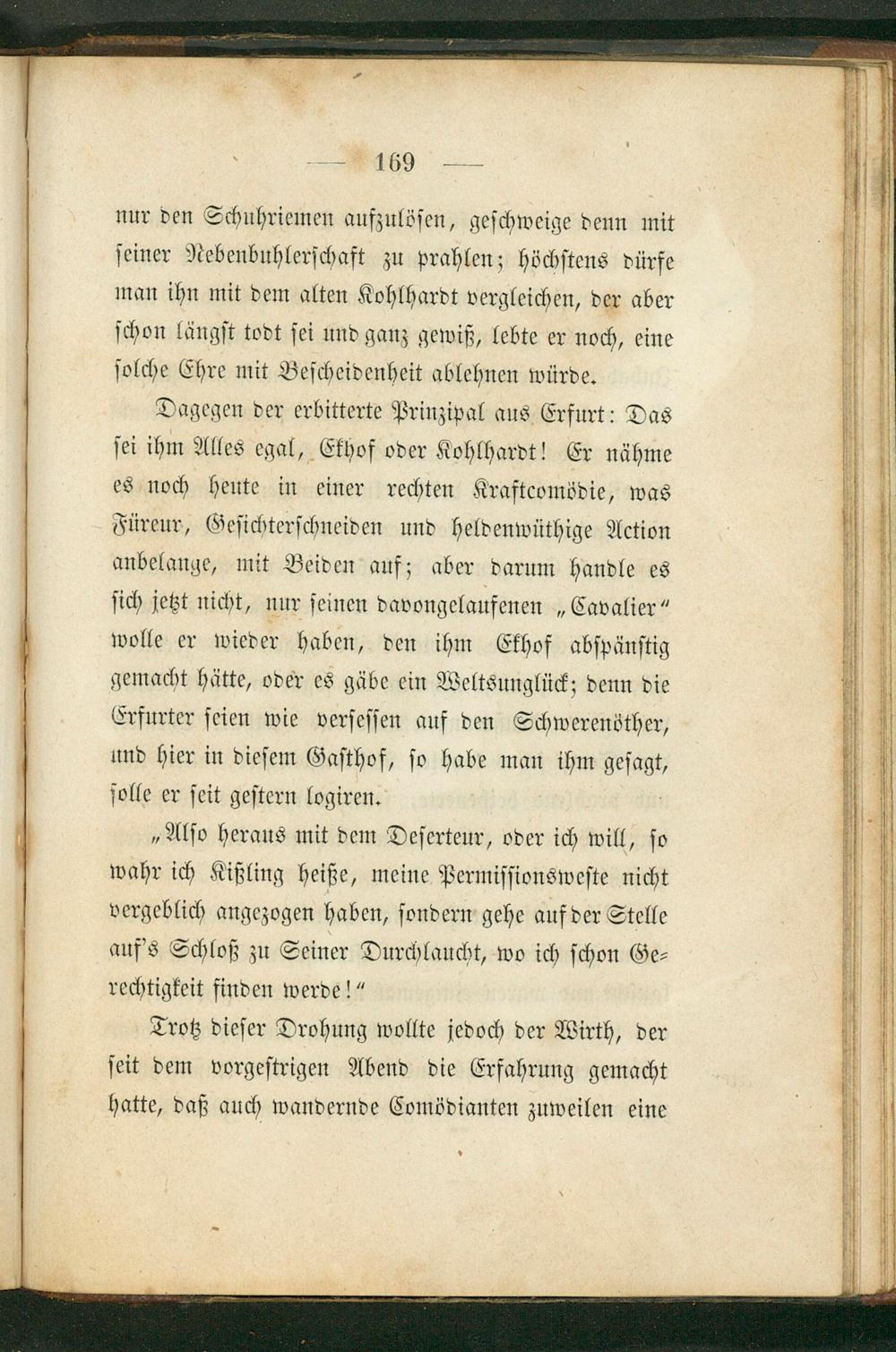 — 169 —

nur den Schuhriemen aufzulösen, geschweige denn mit seiner Nebenbuhlerschaft zu prahlen; höchstens dürfe man ihn mit dem alten Kohlhardt vergleichen, der aber schon längst todt sei und ganz gewiß, lebte er noch, eine solche Ehre mit Bescheidenheit ablehnen würde.

Dagegen der erbitterte Prinzipal aus Erfurt: Das sei ihm Alles egal, Ekhof oder Kohlhardt! Er nähme es noch heute in einer rechten Kraftcomödie, was Füreur, Gesichterschneiden und heldenwüthige Action anbelange, mit Beiden auf; aber darum handle es sich jetzt nicht, nur seinen davongelaufenen „Cavalier" wolle er wieder haben, den ihm Ekhof abspänstig gemacht hätte, oder es gäbe ein Weltsunglück; denn die Erfurter seien wie versessen auf den Schwerenöther, und hier in diesem Gasthof, so habe man ihm gesagt, solle er seit gestern logiren.

„Also heraus mit dem Deserteur, oder ich will, so wahr ich Kißling heiße, meine Permissionsweste nicht vergeblich angezogen haben, sondern gehe auf der Stelle auf's Schloß zu Seiner Durchlaucht, wo ich schon Gerechtigkeit finden werde!"

Trotz dieser Drohung wollte jedoch der Wirth, der seit dem vorgestrigen Abend die Erfahrung gemacht hatte, daß auch wandernde Comödianten zuweilen eine